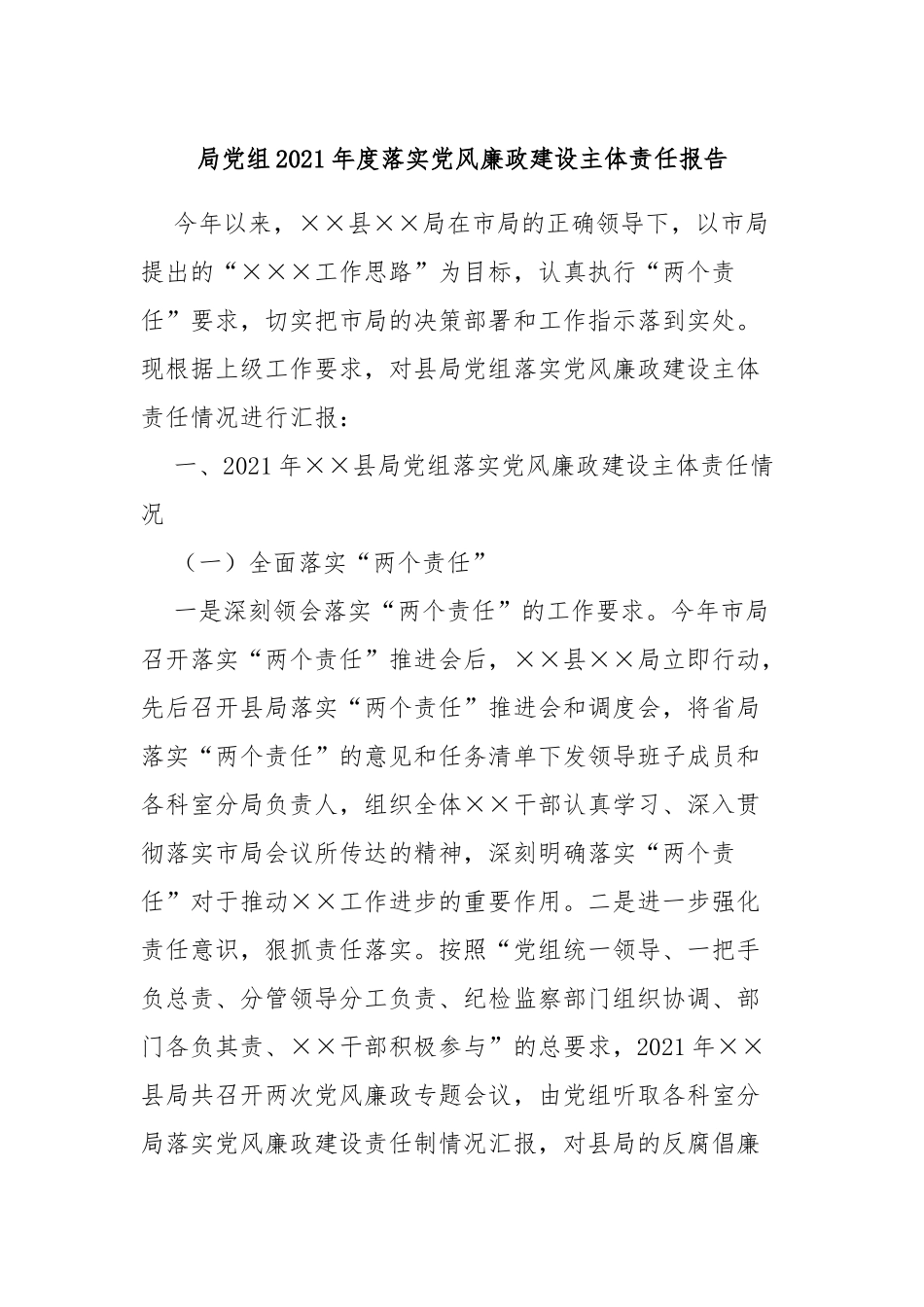 局党组2021年度落实党风廉政建设主体责任报告

今年以来，××县××局在市局的正确领导下，以市局提出的“×××工作思路”为目标，认真执行“两个责任”要求，切实把市局的决策部署和工作指示落到实处。现根据上级工作要求，对县局党组落实党风廉政建设主体责任情况进行汇报：

一、2021年××县局党组落实党风廉政建设主体责任情况

（一）全面落实“两个责任”

一是深刻领会落实“两个责任”的工作要求。今年市局召开落实“两个责任”推进会后，××县××局立即行动，先后召开县局落实“两个责任”推进会和调度会，将省局落实“两个责任”的意见和任务清单下发领导班子成员和各科室分局负责人，组织全体××干部认真学习、深入贯彻落实市局会议所传达的精神，深刻明确落实“两个责任”对于推动××工作进步的重要作用。二是进一步强化责任意识，狠抓责任落实。按照“党组统一领导、一把手负总责、分管领导分工负责、纪检监察部门组织协调、部门各负其责、××干部积极参与”的总要求，2021年××县局共召开两次党风廉政专题会议，由党组听取各科室分局落实党风廉政建设责任制情况汇报，对县局的反腐倡廉